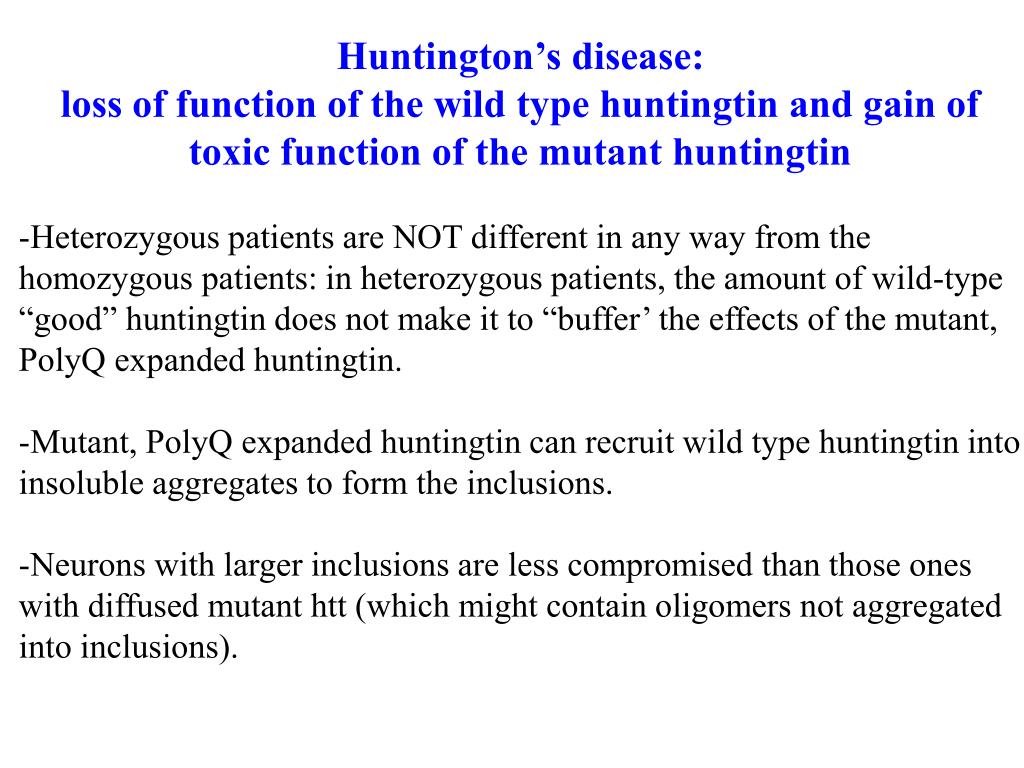 Huntington’s disease:
loss of function of the wild type huntingtin and gain of toxic function of the mutant huntingtin

-Heterozygous patients are NOT different in any way from the homozygous patients: in heterozygous patients, the amount of wild-type “good” huntingtin does not make it to “buffer’ the effects of the mutant, PolyQ expanded huntingtin.

-Mutant, PolyQ expanded huntingtin can recruit wild type huntingtin into insoluble aggregates to form the inclusions.

-Neurons with larger inclusions are less compromised than those ones with diffused mutant htt (which might contain oligomers not aggregated into inclusions).